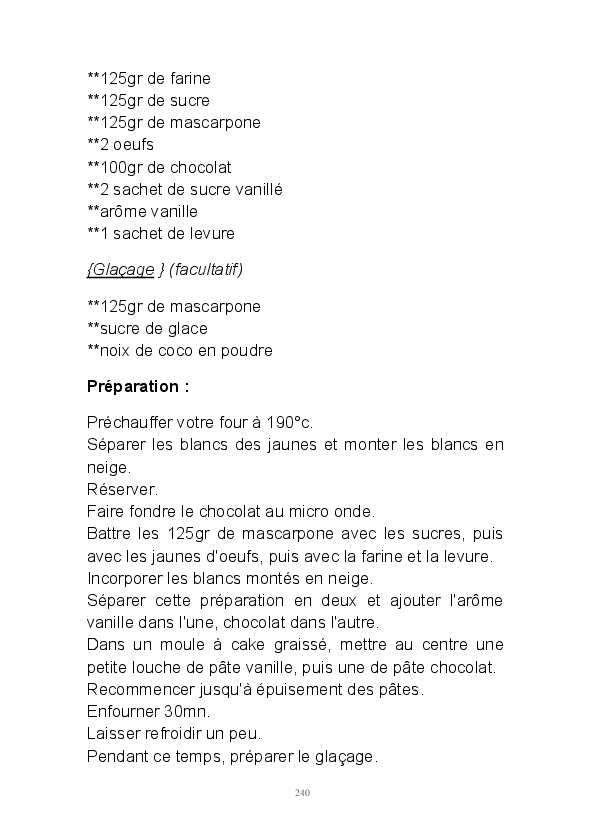 **125gr de farine
**125gr de sucre
**125gr de mascarpone
**2 oeufs
**100gr de chocolat
**2 sachet de sucre vanillé
**arôme vanille
**1 sachet de levure

{Glaçage } (facultatif)

**125gr de mascarpone
**sucre de glace
**noix de coco en poudre

Préparation :

Préchauffer votre four à 190°c.
Séparer les blancs des jaunes et monter les blancs en neige.
Réserver.
Faire fondre le chocolat au micro onde.
Battre les 125gr de mascarpone avec les sucres, puis avec les jaunes d'oeufs, puis avec la farine et la levure.
Incorporer les blancs montés en neige.
Séparer cette préparation en deux et ajouter l'arôme vanille dans l'une, chocolat dans l'autre.
Dans un moule à cake graissé, mettre au centre une petite louche de pâte vanille, puis une de pâte chocolat.
Recommencer jusqu'à épuisement des pâtes.
Enfourner 30mn.
Laisser refroidir un peu.
Pendant ce temps, préparer le glaçage.

240